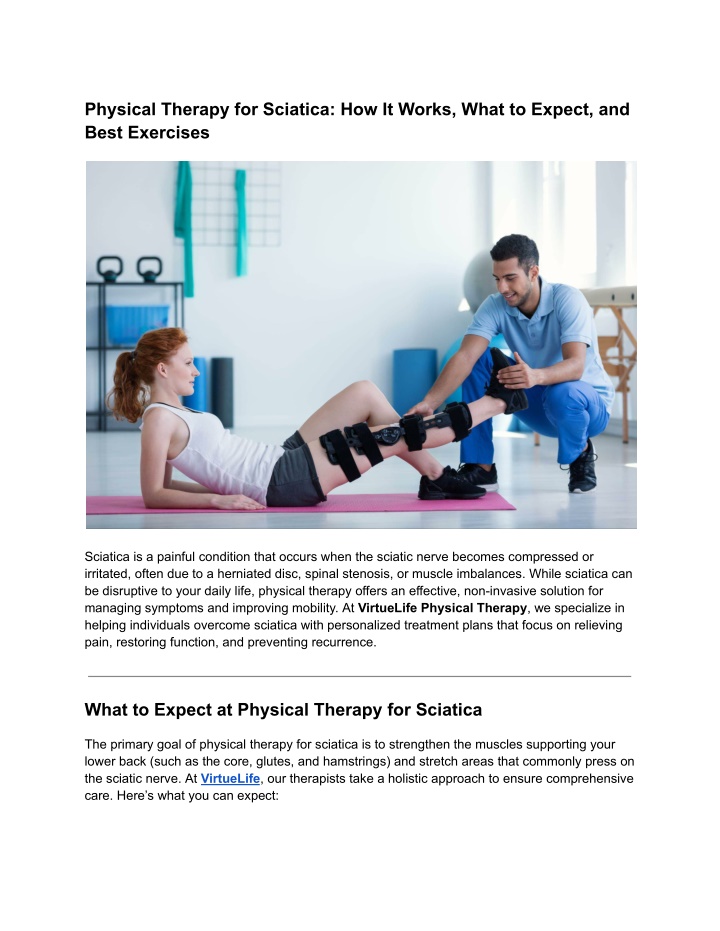 Physical Therapy for Sciatica: How It Works, What to Expect, and Best Exercises

Sciatica is a painful condition that occurs when the sciatic nerve becomes compressed or irritated, often due to a herniated disc, spinal stenosis, or muscle imbalances. While sciatica can be disruptive to your daily life, physical therapy offers an effective, non-invasive solution for managing symptoms and improving mobility. At VirtueLife Physical Therapy, we specialize in helping individuals overcome sciatica with personalized treatment plans that focus on relieving pain, restoring function, and preventing recurrence.

What to Expect at Physical Therapy for Sciatica

The primary goal of physical therapy for sciatica is to strengthen the muscles supporting your lower back (such as the core, glutes, and hamstrings) and stretch areas that commonly press on the sciatic nerve. At VirtueLife, our therapists take a holistic approach to ensure comprehensive care. Here's what you can expect: